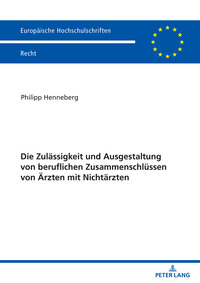 Europäische Hochschulschriften

Recht

Philipp Henneberg

Die Zulässigkeit und Ausgestaltung von beruflichen Zusammenschlüssen von Ärzten mit Nichtärzten

PETER LANG